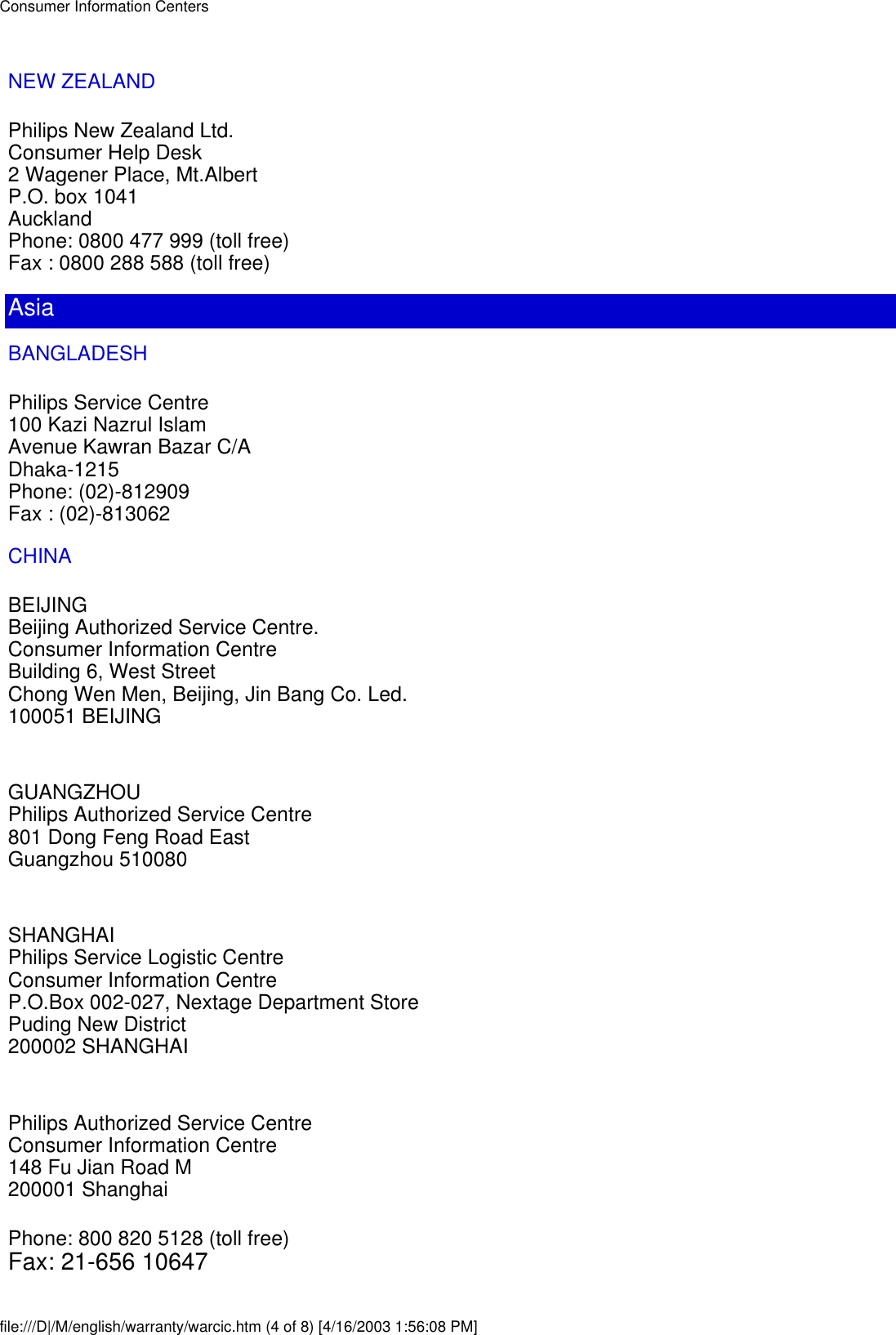 Consumer Information Centers

NEW ZEALAND

Philips New Zealand Ltd.
Consumer Help Desk
2 Wagener Place, Mt.Albert
P.O. box 1041
Auckland
Phone: 0800 477 999 (toll free)
Fax : 0800 288 588 (toll free)

Asia

BANGLADESH

Philips Service Centre
100 Kazi Nazrul Islam
Avenue Kawran Bazar C/A
Dhaka-1215
Phone: (02)-812909
Fax : (02)-813062

CHINA

BEIJING
Beijing Authorized Service Centre.
Consumer Information Centre
Building 6, West Street
Chong Wen Men, Beijing, Jin Bang Co. Led.
100051 BEIJING

GUANGZHOU
Philips Authorized Service Centre
801 Dong Feng Road East
Guangzhou 510080

SHANGHAI
Philips Service Logistic Centre
Consumer Information Centre
P.O.Box 002-027, Nextage Department Store
Puding New District
200002 SHANGHAI

Philips Authorized Service Centre
Consumer Information Centre
148 Fu Jian Road M
200001 Shanghai

Phone: 800 820 5128 (toll free)
Fax: 21-656 10647

file:///D|/M/english/warranty/warcic.htm (4 of 8) [4/16/2003 1:56:08 PM]